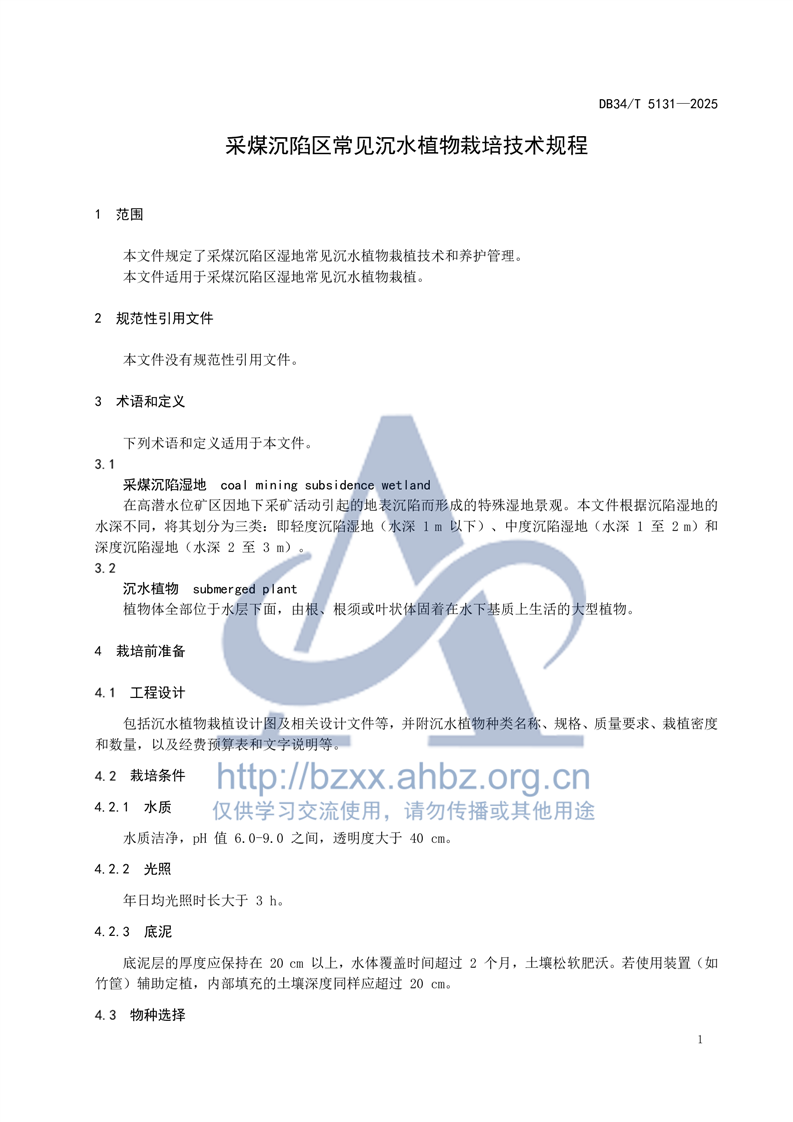 DB34/T 5131—2025

采煤沉陷区常见沉水植物栽培技术规程

1 范围

本文件规定了采煤沉陷区湿地常见沉水植物栽植技术和养护管理。
本文件适用于采煤沉陷区湿地常见沉水植物栽植。

2 规范性引用文件

本文件没有规范性引用文件。

3 术语和定义

下列术语和定义适用于本文件。

3.1
采煤沉陷湿地 coal mining subsidence wetland
在高潜水位矿区因地下采矿活动引起的地表沉陷而形成的特殊湿地景观。本文件根据沉陷湿地的水深不同，将其划分为三类：即轻度沉陷湿地（水深 1 m 以下）、中度沉陷湿地（水深 1 至 2 m）和深度沉陷湿地（水深 2 至 3 m）。

3.2
沉水植物 submerged plant
植物体全部位于水层下面，由根、根须或叶状体固着在水下基质上生活的大型植物。

4 栽培前准备

4.1 工程设计

包括沉水植物栽植设计图及相关设计文件等，并附沉水植物种类名称、规格、质量要求、栽植密度和数量，以及经费预算表和文字说明等。

4.2 栽培条件

http://bzxx.ahbz.org.cn
仅供学习交流使用，请勿传播或其他用途

4.2.1 水质

水质洁净，pH 值 6.0-9.0 之间，透明度大于 40 cm。

4.2.2 光照

年日均光照时长大于 3 h。

4.2.3 底泥

底泥层的厚度应保持在 20 cm 以上，水体覆盖时间超过 2 个月，土壤松软肥沃。若使用装置（如竹筐）辅助定植，内部填充的土壤深度同样应超过 20 cm。

4.3 物种选择

1